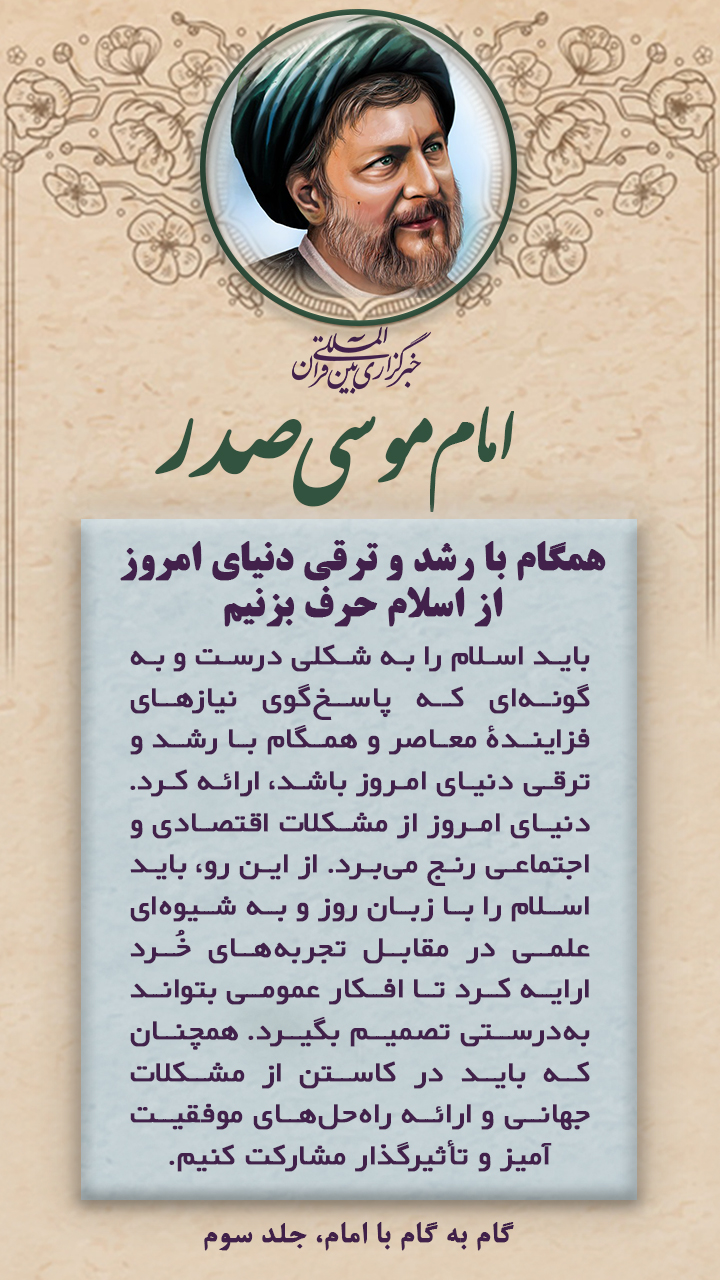 خبرگزاری بین المللی قرآن

امام موسی صدر

همگام با رشد و ترقی دنیای امروز از اسلام حرف بزنیم

باید اسلام را به شکلی درست و به گونه‌ای که پاسخ‌گوی نیازهای فزایندهٔ معاصر و همگام با رشد و ترقی دنیای امروز باشد، ارائه کرد. دنیای امروز از مشکلات اقتصادی و اجتماعی رنج می‌برد. از این رو، باید اسلام را با زبان روز و به شیوه‌ای علمی در مقابل تجربه‌های خُرد ارایه کرد تا افکار عمومی بتواند به‌درستی تصمیم بگیرد. همچنان که باید در کاستن از مشکلات جهانی و ارائه راه‌حل‌های موفقیت آمیز و تأثیرگذار مشارکت کنیم.

گام به گام با امام، جلد سوم